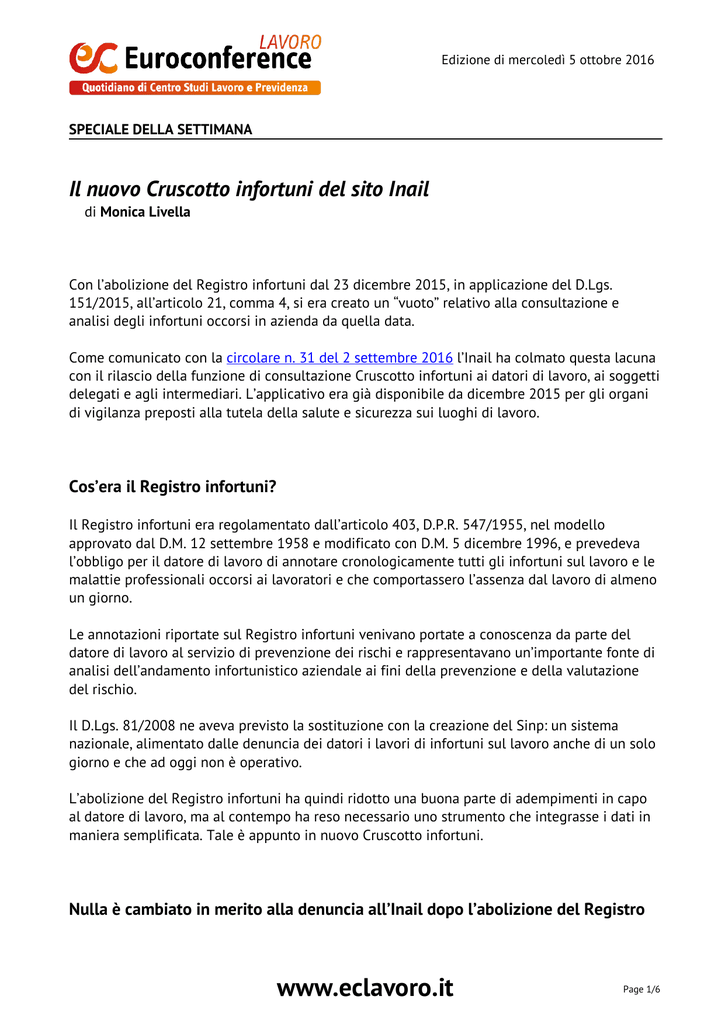 ec Euroconference LAVORO
Quotidiano di Centro Studi Lavoro e Previdenza

Edizione di mercoledì 5 ottobre 2016

SPECIALE DELLA SETTIMANA

Il nuovo Cruscotto infortuni del sito Inail
di Monica Livella

Con l'abolizione del Registro infortuni dal 23 dicembre 2015, in applicazione del D.Lgs. 151/2015, all'articolo 21, comma 4, si era creato un "vuoto" relativo alla consultazione e analisi degli infortuni occorsi in azienda da quella data.

Come comunicato con la circolare n. 31 del 2 settembre 2016 l'Inail ha colmato questa lacuna con il rilascio della funzione di consultazione Cruscotto infortuni ai datori di lavoro, ai soggetti delegati e agli intermediari. L'applicativo era già disponibile da dicembre 2015 per gli organi di vigilanza preposti alla tutela della salute e sicurezza sui luoghi di lavoro.

Cos'era il Registro infortuni?

Il Registro infortuni era regolamentato dall'articolo 403, D.P.R. 547/1955, nel modello approvato dal D.M. 12 settembre 1958 e modificato con D.M. 5 dicembre 1996, e prevedeva l'obbligo per il datore di lavoro di annotare cronologicamente tutti gli infortuni sul lavoro e le malattie professionali occorsi ai lavoratori e che comportassero l'assenza dal lavoro di almeno un giorno.

Le annotazioni riportate sul Registro infortuni venivano portate a conoscenza da parte del datore di lavoro al servizio di prevenzione dei rischi e rappresentavano un'importante fonte di analisi dell'andamento infortunistico aziendale ai fini della prevenzione e della valutazione del rischio.

Il D.Lgs. 81/2008 ne aveva previsto la sostituzione con la creazione del Sinp: un sistema nazionale, alimentato dalle denuncia dei datori i lavori di infortuni sul lavoro anche di un solo giorno e che ad oggi non è operativo.

L'abolizione del Registro infortuni ha quindi ridotto una buona parte di adempimenti in capo al datore di lavoro, ma al contempo ha reso necessario uno strumento che integrasse i dati in maniera semplificata. Tale è appunto in nuovo Cruscotto infortuni.

Nulla è cambiato in merito alla denuncia all'Inail dopo l'abolizione del Registro

www.eclavoro.it

Page 1/6